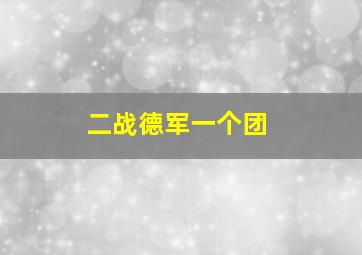 二战德军一个团